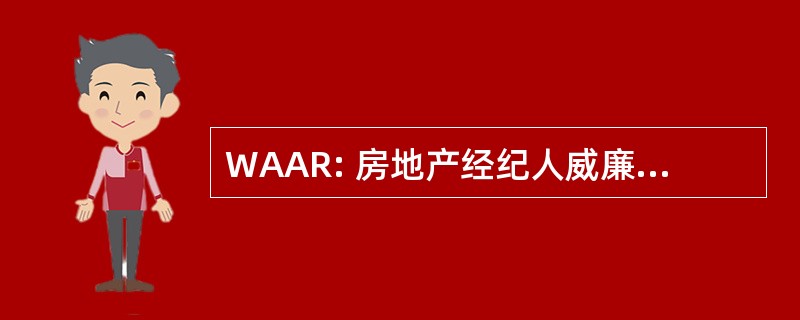 WAAR: 房地产经纪人威廉...